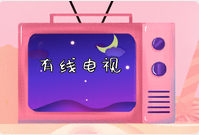 有线电视